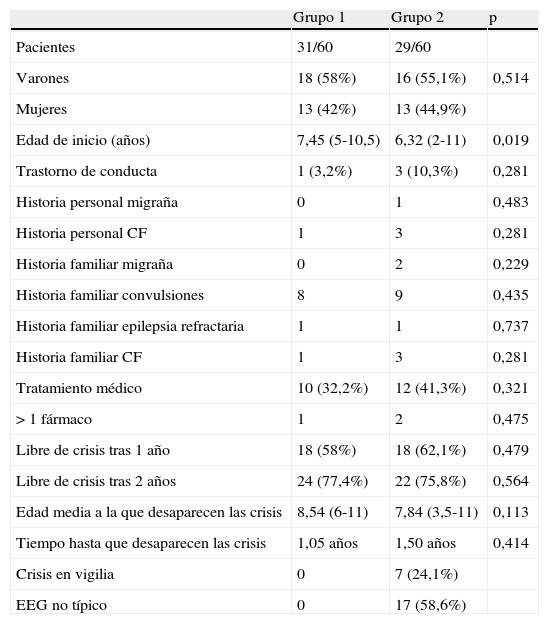 | | Grupo 1 | Grupo 2 | p |
|---|---|---|---|
| Pacientes | 31/60 | 29/60 | |
| Varones | 18 (58%) | 16 (55,1%) | 0,514 |
| Mujeres | 13 (42%) | 13 (44,9%) | |
| Edad de inicio (años) | 7,45 (5-10,5) | 6,32 (2-11) | 0,019 |
| Trastorno de conducta | 1 (3,2%) | 3 (10,3%) | 0,281 |
| Historia personal migraña | 0 | 1 | 0,483 |
| Historia personal CF | 1 | 3 | 0,281 |
| Historia familiar migraña | 0 | 2 | 0,229 |
| Historia familiar convulsiones | 8 | 9 | 0,435 |
| Historia familiar epilepsia refractaria | 1 | 1 | 0,737 |
| Historia familiar CF | 1 | 3 | 0,281 |
| Tratamiento médico | 10 (32,2%) | 12 (41,3%) | 0,321 |
| > 1 fármaco | 1 | 2 | 0,475 |
| Libre de crisis tras 1 año | 18 (58%) | 18 (62,1%) | 0,479 |
| Libre de crisis tras 2 años | 24 (77,4%) | 22 (75,8%) | 0,564 |
| Edad media a la que desaparecen las crisis | 8,54 (6-11) | 7,84 (3,5-11) | 0,113 |
| Tiempo hasta que desaparecen las crisis | 1,05 años | 1,50 años | 0,414 |
| Crisis en vigilia | 0 | 7 (24,1%) | |
| EEG no típico | 0 | 17 (58,6%) | |